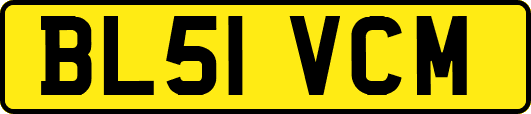 BL51 VCM